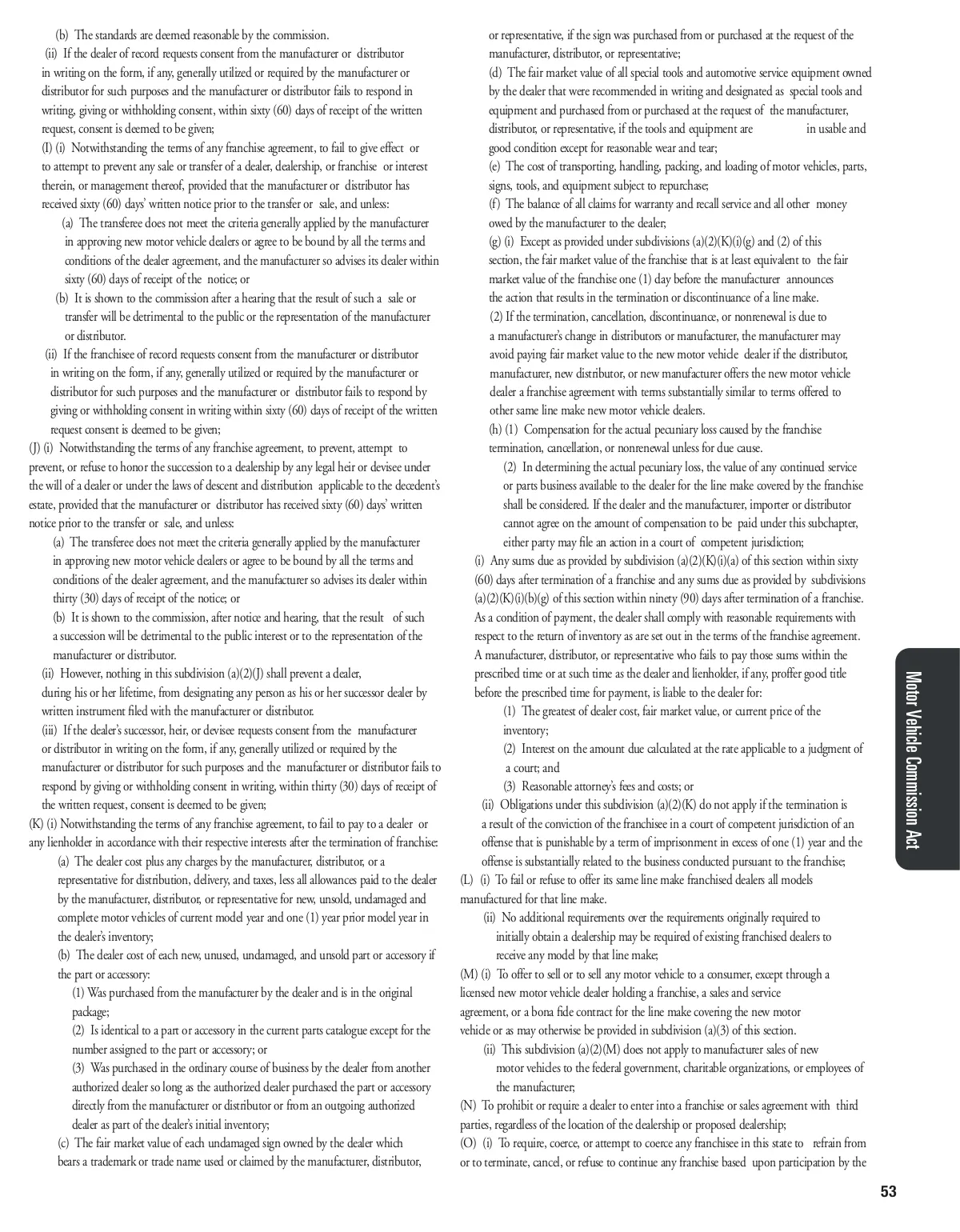 (b) The standards are deemed reasonable by the commission.

(ii) If the dealer of record requests consent from the manufacturer or distributor in writing on the form, if any, generally utilized or required by the manufacturer or distributor for such purposes and the manufacturer or distributor fails to respond in writing, giving or withholding consent, within sixty (60) days of receipt of the written request, consent is deemed to be given;

(I) (i) Notwithstanding the terms of any franchise agreement, to fail to give effect or to attempt to prevent any sale or transfer of a dealer, dealership, or franchise or interest therein, or management thereof, provided that the manufacturer or distributor has received sixty (60) days' written notice prior to the transfer or sale, and unless:

(a) The transferee does not meet the criteria generally applied by the manufacturer in approving new motor vehicle dealers or agree to be bound by all the terms and conditions of the dealer agreement, and the manufacturer so advises its dealer within sixty (60) days of receipt of the notice; or

(b) It is shown to the commission after a hearing that the result of such a sale or transfer will be detrimental to the public or the representation of the manufacturer or distributor.

(ii) If the franchisee of record requests consent from the manufacturer or distributor in writing on the form, if any, generally utilized or required by the manufacturer or distributor for such purposes and the manufacturer or distributor fails to respond by giving or withholding consent in writing within sixty (60) days of receipt of the written request consent is deemed to be given;

(J) (i) Notwithstanding the terms of any franchise agreement, to prevent, attempt to prevent, or refuse to honor the succession to a dealership by any legal heir or devisee under the will of a dealer or under the laws of descent and distribution applicable to the decedent's estate, provided that the manufacturer or distributor has received sixty (60) days' written notice prior to the transfer or sale, and unless:

(a) The transferee does not meet the criteria generally applied by the manufacturer in approving new motor vehicle dealers or agree to be bound by all the terms and conditions of the dealer agreement, and the manufacturer so advises its dealer within thirty (30) days of receipt of the notice; or

(b) It is shown to the commission, after notice and hearing, that the result of such a succession will be detrimental to the public interest or to the representation of the manufacturer or distributor.

(ii) However, nothing in this subdivision (a)(2)(J) shall prevent a dealer, during his or her lifetime, from designating any person as his or her successor dealer by written instrument filed with the manufacturer or distributor.

(iii) If the dealer's successor, heir, or devisee requests consent from the manufacturer or distributor in writing on the form, if any, generally utilized or required by the manufacturer or distributor for such purposes and the manufacturer or distributor fails to respond by giving or withholding consent in writing, within thirty (30) days of receipt of the written request, consent is deemed to be given;

(K) (i) Notwithstanding the terms of any franchise agreement, to fail to pay to a dealer or any lienholder in accordance with their respective interests after the termination of franchise:

(a) The dealer cost plus any charges by the manufacturer, distributor, or a representative for distribution, delivery, and taxes, less all allowances paid to the dealer by the manufacturer, distributor, or representative for new, unsold, undamaged and complete motor vehicles of current model year and one (1) year prior model year in the dealer's inventory;

(b) The dealer cost of each new, unused, undamaged, and unsold part or accessory if the part or accessory:

(1) Was purchased from the manufacturer by the dealer and is in the original package;

(2) Is identical to a part or accessory in the current parts catalogue except for the number assigned to the part or accessory; or

(3) Was purchased in the ordinary course of business by the dealer from another authorized dealer so long as the authorized dealer purchased the part or accessory directly from the manufacturer or distributor or from an outgoing authorized dealer as part of the dealer's initial inventory;

(c) The fair market value of each undamaged sign owned by the dealer which bears a trademark or trade name used or claimed by the manufacturer, distributor, or representative, if the sign was purchased from or purchased at the request of the manufacturer, distributor, or representative;

(d) The fair market value of all special tools and automotive service equipment owned by the dealer that were recommended in writing and designated as special tools and equipment and purchased from or purchased at the request of the manufacturer, distributor, or representative, if the tools and equipment are in usable and good condition except for reasonable wear and tear;

(e) The cost of transporting, handling, packing, and loading of motor vehicles, parts, signs, tools, and equipment subject to repurchase;

(f) The balance of all claims for warranty and recall service and all other money owed by the manufacturer to the dealer;

(g) (i) Except as provided under subdivisions (a)(2)(K)(i)(g) and (2) of this section, the fair market value of the franchise that is at least equivalent to the fair market value of the franchise one (1) day before the manufacturer announces the action that results in the termination or discontinuance of a line make.

(2) If the termination, cancellation, discontinuance, or nonrenewal is due to a manufacturer's change in distributors or manufacturer, the manufacturer may avoid paying fair market value to the new motor vehicle dealer if the distributor, manufacturer, new distributor, or new manufacturer offers the new motor vehicle dealer a franchise agreement with terms substantially similar to terms offered to other same line make new motor vehicle dealers.

(h) (1) Compensation for the actual pecuniary loss caused by the franchise termination, cancellation, or nonrenewal unless for due cause.

(2) In determining the actual pecuniary loss, the value of any continued service or parts business available to the dealer for the line make covered by the franchise shall be considered. If the dealer and the manufacturer, importer or distributor cannot agree on the amount of compensation to be paid under this subchapter, either party may file an action in a court of competent jurisdiction;

(i) Any sums due as provided by subdivision (a)(2)(K)(i)(a) of this section within sixty (60) days after termination of a franchise and any sums due as provided by subdivisions (a)(2)(K)(i)(b)(g) of this section within ninety (90) days after termination of a franchise. As a condition of payment, the dealer shall comply with reasonable requirements with respect to the return of inventory as are set out in the terms of the franchise agreement. A manufacturer, distributor, or representative who fails to pay those sums within the prescribed time or at such time as the dealer and lienholder, if any, proffer good title before the prescribed time for payment, is liable to the dealer for:

(1) The greatest of dealer cost, fair market value, or current price of the inventory;

(2) Interest on the amount due calculated at the rate applicable to a judgment of a court; and

(3) Reasonable attorney's fees and costs; or

(ii) Obligations under this subdivision (a)(2)(K) do not apply if the termination is a result of the conviction of the franchisee in a court of competent jurisdiction of an offense that is punishable by a term of imprisonment in excess of one (1) year and the offense is substantially related to the business conducted pursuant to the franchise;

(L) (i) To fail or refuse to offer its same line make franchised dealers all models manufactured for that line make.

(ii) No additional requirements over the requirements originally required to initially obtain a dealership may be required of existing franchised dealers to receive any model by that line make;

(M) (i) To offer to sell or to sell any motor vehicle to a consumer, except through a licensed new motor vehicle dealer holding a franchise, a sales and service agreement, or a bona fide contract for the line make covering the new motor vehicle or as may otherwise be provided in subdivision (a)(3) of this section.

(ii) This subdivision (a)(2)(M) does not apply to manufacturer sales of new motor vehicles to the federal government, charitable organizations, or employees of the manufacturer;

(N) To prohibit or require a dealer to enter into a franchise or sales agreement with third parties, regardless of the location of the dealership or proposed dealership;

(O) (i) To require, coerce, or attempt to coerce any franchisee in this state to refrain from or to terminate, cancel, or refuse to continue any franchise based upon participation by the

Motor Vehicle Commission Act

53